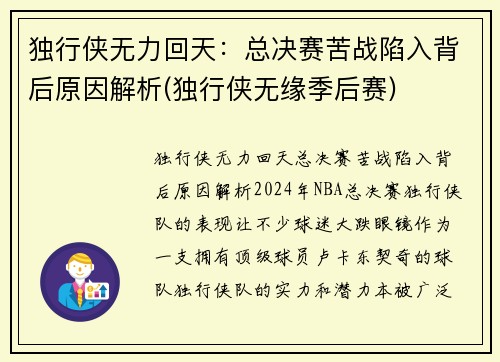 独行侠无力回天：总决赛苦战陷入背后原因解析(独行侠无缘季后赛)

独行侠无力回天总决赛苦战陷入背后原因解析2024年NBA总决赛独行侠队的表现让不少球迷大跌眼镜作为一支拥有顶级球员卢卡东契奇的球队独行侠队的实力和潜力本被广泛